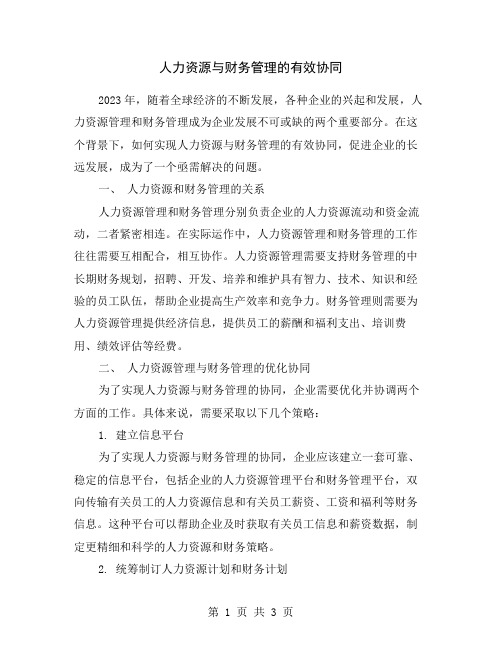 人力资源与财务管理的有效协同

2023年，随着全球经济的不断发展，各种企业的兴起和发展，人力资源管理和财务管理成为企业发展不可或缺的两个重要部分。在这个背景下，如何实现人力资源与财务管理的有效协同，促进企业的长远发展，成为了一个亟需解决的问题。

一、 人力资源和财务管理的关系

人力资源管理和财务管理分别负责企业的人力资源流动和资金流动，二者紧密相连。在实际运作中，人力资源管理和财务管理的工作往往需要互相配合，相互协作。人力资源管理需要支持财务管理的中长期财务规划，招聘、开发、培养和维护具有智力、技术、知识和经验的员工队伍，帮助企业提高生产效率和竞争力。财务管理则需要为人力资源管理提供经济信息，提供员工的薪酬和福利支出、培训费用、绩效评估等经费。

二、 人力资源管理与财务管理的优化协同

为了实现人力资源与财务管理的协同，企业需要优化并协调两个方面的工作。具体来说，需要采取以下几个策略：

1. 建立信息平台

为了实现人力资源与财务管理的协同，企业应该建立一套可靠、稳定的信息平台，包括企业的人力资源管理平台和财务管理平台，双向传输有关员工的人力资源信息和有关员工薪资、工资和福利等财务信息。这种平台可以帮助企业及时获取有关员工信息和薪资数据，制定更精细和科学的人力资源和财务策略。

2. 统筹制订人力资源计划和财务计划

第 1 页 共 3 页